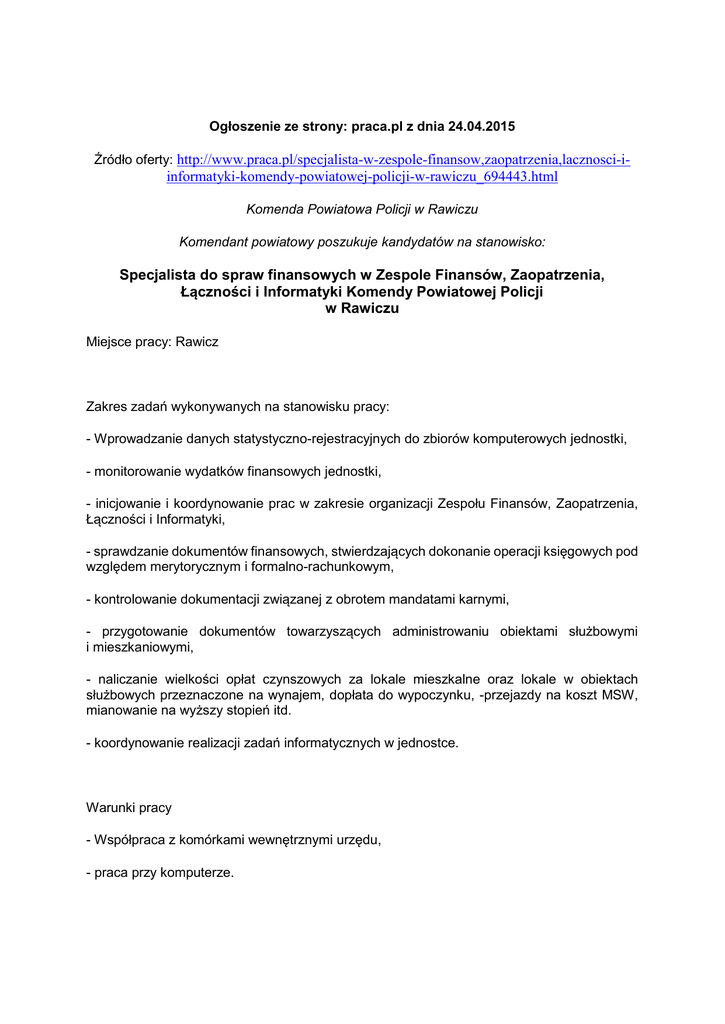 Ogłoszenie ze strony: praca.pl z dnia 24.04.2015

Źródło oferty: http://www.praca.pl/specjalista-w-zespole-finansow,zaopatrzenia,lacznosci-i-informatyki-komendy-powiatowej-policji-w-rawiczu_694443.html

Komenda Powiatowa Policji w Rawiczu

Komendant powiatowy poszukuje kandydatów na stanowisko:

Specjalista do spraw finansowych w Zespole Finansów, Zaopatrzenia, Łączności i Informatyki Komendy Powiatowej Policji w Rawiczu

Miejsce pracy: Rawicz

Zakres zadań wykonywanych na stanowisku pracy:

- Wprowadzanie danych statystyczno-rejestracyjnych do zbiorów komputerowych jednostki,

- monitorowanie wydatków finansowych jednostki,

- inicjowanie i koordynowanie prac w zakresie organizacji Zespołu Finansów, Zaopatrzenia, Łączności i Informatyki,

- sprawdzanie dokumentów finansowych, stwierdzających dokonanie operacji księgowych pod względem merytorycznym i formalno-rachunkowym,

- kontrolowanie dokumentacji związanej z obrotem mandatami karnymi,

- przygotowanie dokumentów towarzyszących administrowaniu obiektami służbowymi i mieszkaniowymi,

- naliczanie wielkości opłat czynszowych za lokale mieszkalne oraz lokale w obiektach służbowych przeznaczone na wynajem, dopłata do wypoczynku, -przejazdy na koszt MSW, mianowanie na wyższy stopień itd.

- koordynowanie realizacji zadań informatycznych w jednostce.

Warunki pracy

- Współpraca z komórkami wewnętrznymi urzędu,

- praca przy komputerze.